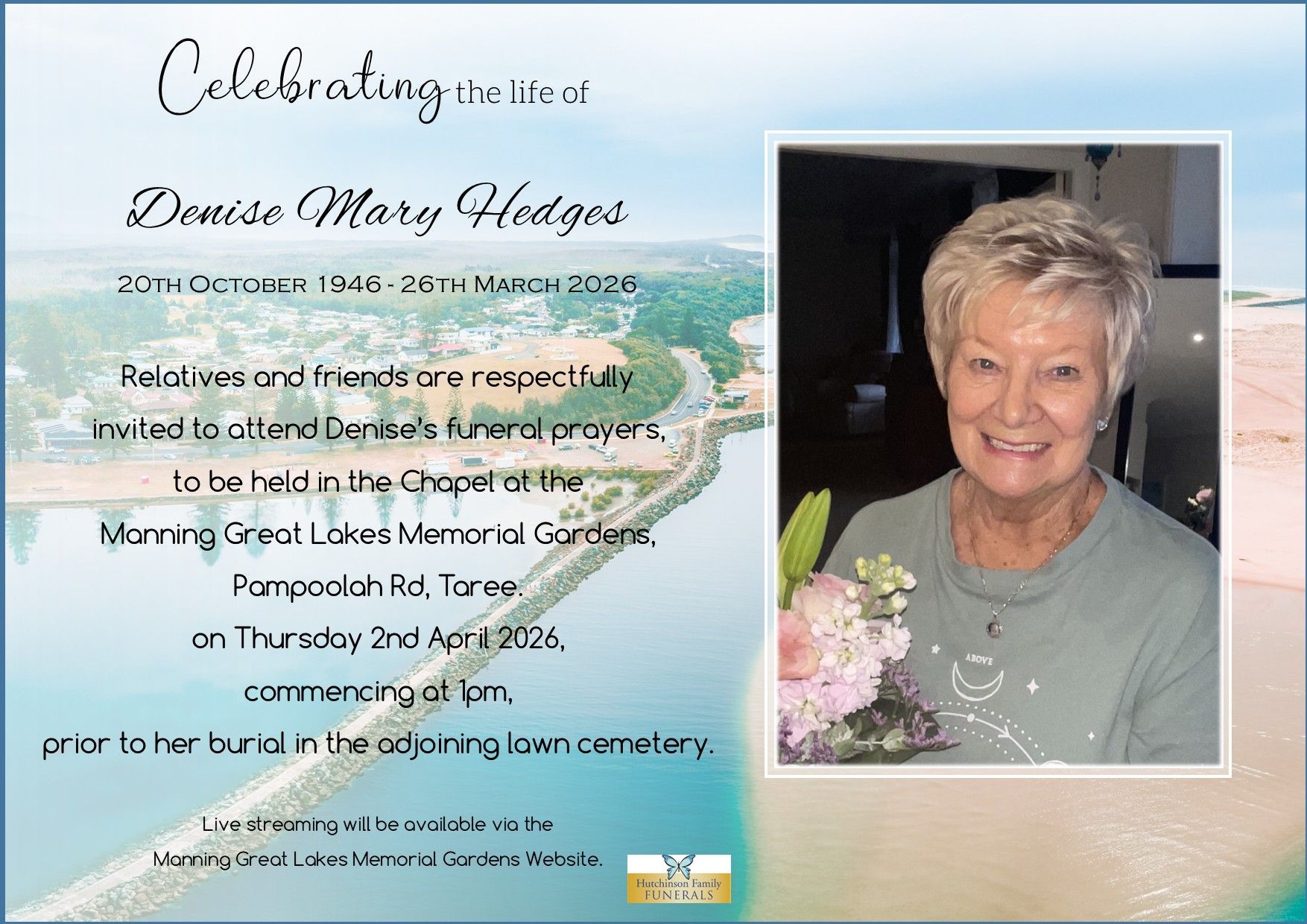 Celebrating the life of

Denise Mary Hedges

20th October 1946 - 26th March 2026

Relatives and friends are respectfully invited to attend Denise's funeral prayers, to be held in the Chapel at the Manning Great Lakes Memorial Gardens, Pampoolah Rd, Taree. on Thursday 2nd April 2026, commencing at 1pm, prior to her burial in the adjoining lawn cemetery.

Live streaming will be available via the Manning Great Lakes Memorial Gardens Website.

Hutchinson Family
FUNERALS